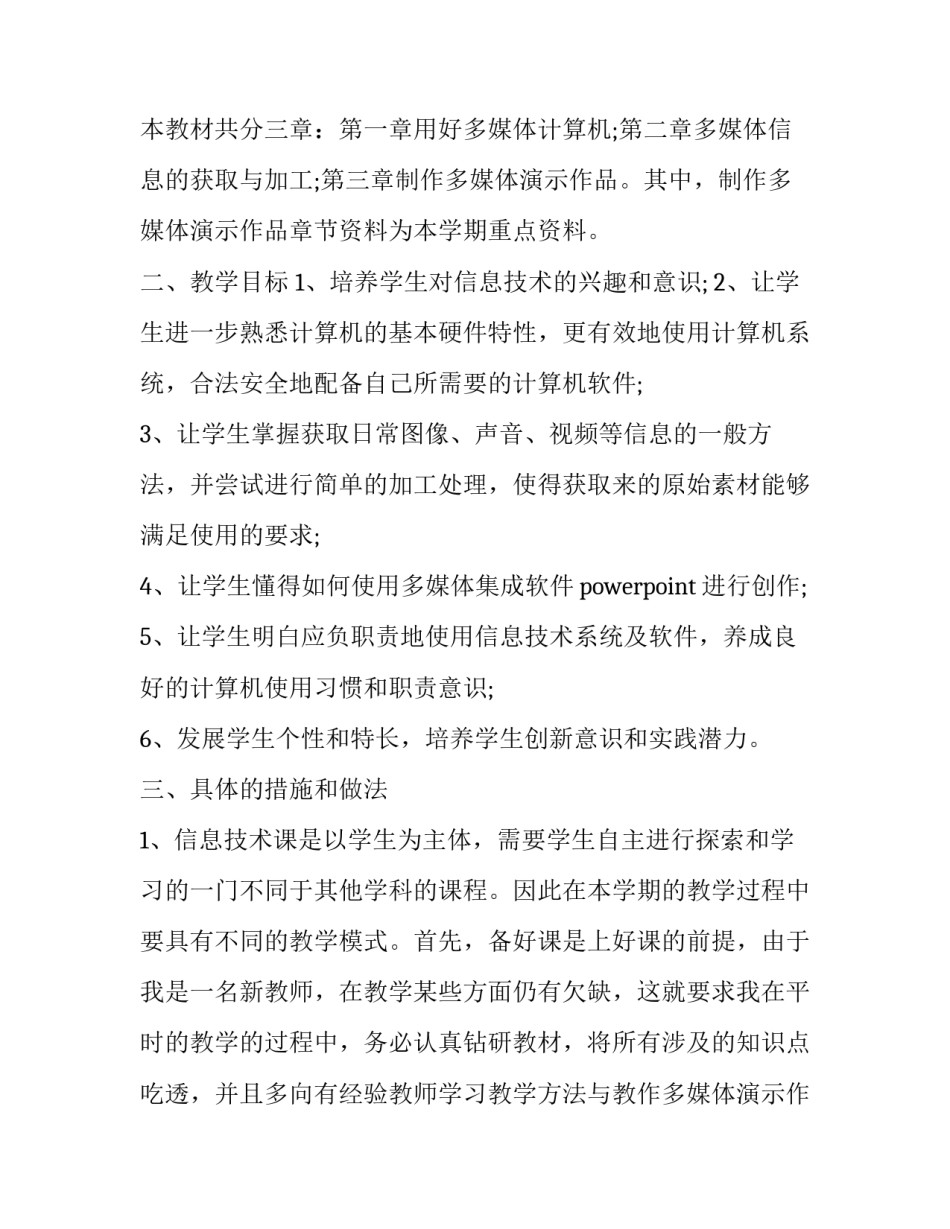 本教材共分三章：第一章用好多媒体计算机;第二章多媒体信息的获取与加工;第三章制作多媒体演示作品。其中，制作多媒体演示作品章节资料为本学期重点资料。

二、教学目标 1、培养学生对信息技术的兴趣和意识; 2、让学生进一步熟悉计算机的基本硬件特性，更有效地使用计算机系统，合法安全地配备自己所需要的计算机软件;

3、让学生掌握获取日常图像、声音、视频等信息的一般方法，并尝试进行简单的加工处理，使得获取来的原始素材能够满足使用的要求;

4、让学生懂得如何使用多媒体集成软件 powerpoint 进行创作;

5、让学生明白应负职责地使用信息技术系统及软件，养成良好的计算机使用习惯和职责意识;

6、发展学生个性和特长，培养学生创新意识和实践潜力。

三、具体的措施和做法

1、信息技术课是以学生为主体，需要学生自主进行探索和学习的一门不同于其他学科的课程。因此在本学期的教学过程中要具有不同的教学模式。首先，备好课是上好课的前提，由于我是一名新教师，在教学某些方面仍有欠缺，这就要求我在平时的教学的过程中，务必认真钻研教材，将所有涉及的知识点吃透，并且多向有经验教师学习教学方法与教作多媒体演示作